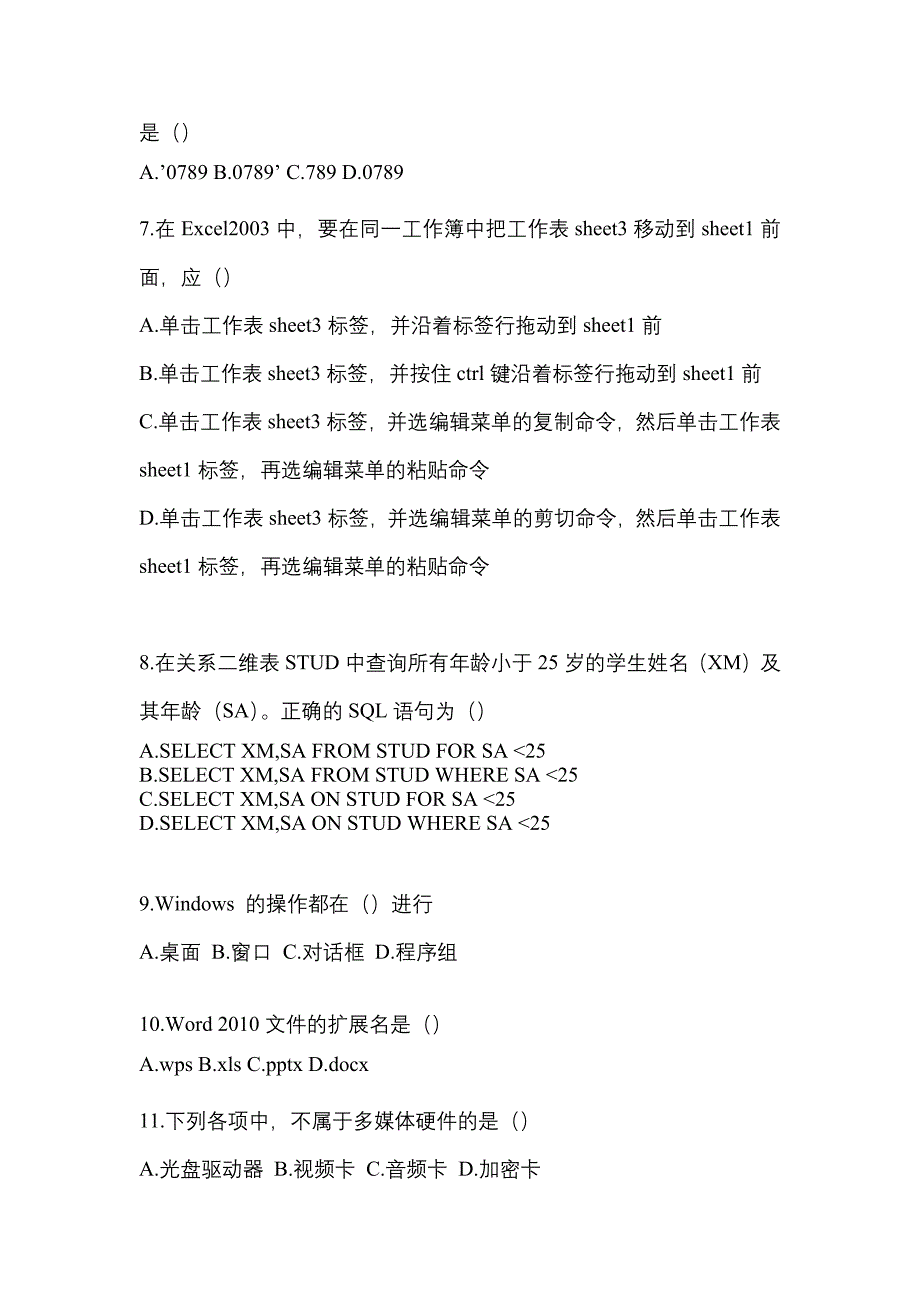 是（）

A.’0789 B.0789’ C.789 D.0789

7.在 Excel2003 中，要在同一工作簿中把工作表 sheet3 移动到 sheet1 前面，应（）

A.单击工作表 sheet3 标签，并沿着标签行拖动到 sheet1 前

B.单击工作表 sheet3 标签，并按住 ctrl 键沿着标签行拖动到 sheet1 前

C.单击工作表 sheet3 标签，并选编辑菜单的复制命令，然后单击工作表 sheet1 标签，再选编辑菜单的粘贴命令

D.单击工作表 sheet3 标签，并选编辑菜单的剪切命令，然后单击工作表 sheet1 标签，再选编辑菜单的粘贴命令

8.在关系二维表 STUD 中查询所有年龄小于 25 岁的学生姓名（XM）及其年龄（SA）。正确的 SQL 语句为（）

A.SELECT XM,SA FROM STUD FOR SA <25
B.SELECT XM,SA FROM STUD WHERE SA <25
C.SELECT XM,SA ON STUD FOR SA <25
D.SELECT XM,SA ON STUD WHERE SA <25

9.Windows 的操作都在（）进行

A.桌面 B.窗口 C.对话框 D.程序组

10.Word 2010 文件的扩展名是（）

A.wps B.xls C.pptx D.docx

11.下列各项中，不属于多媒体硬件的是（）

A.光盘驱动器 B.视频卡 C.音频卡 D.加密卡